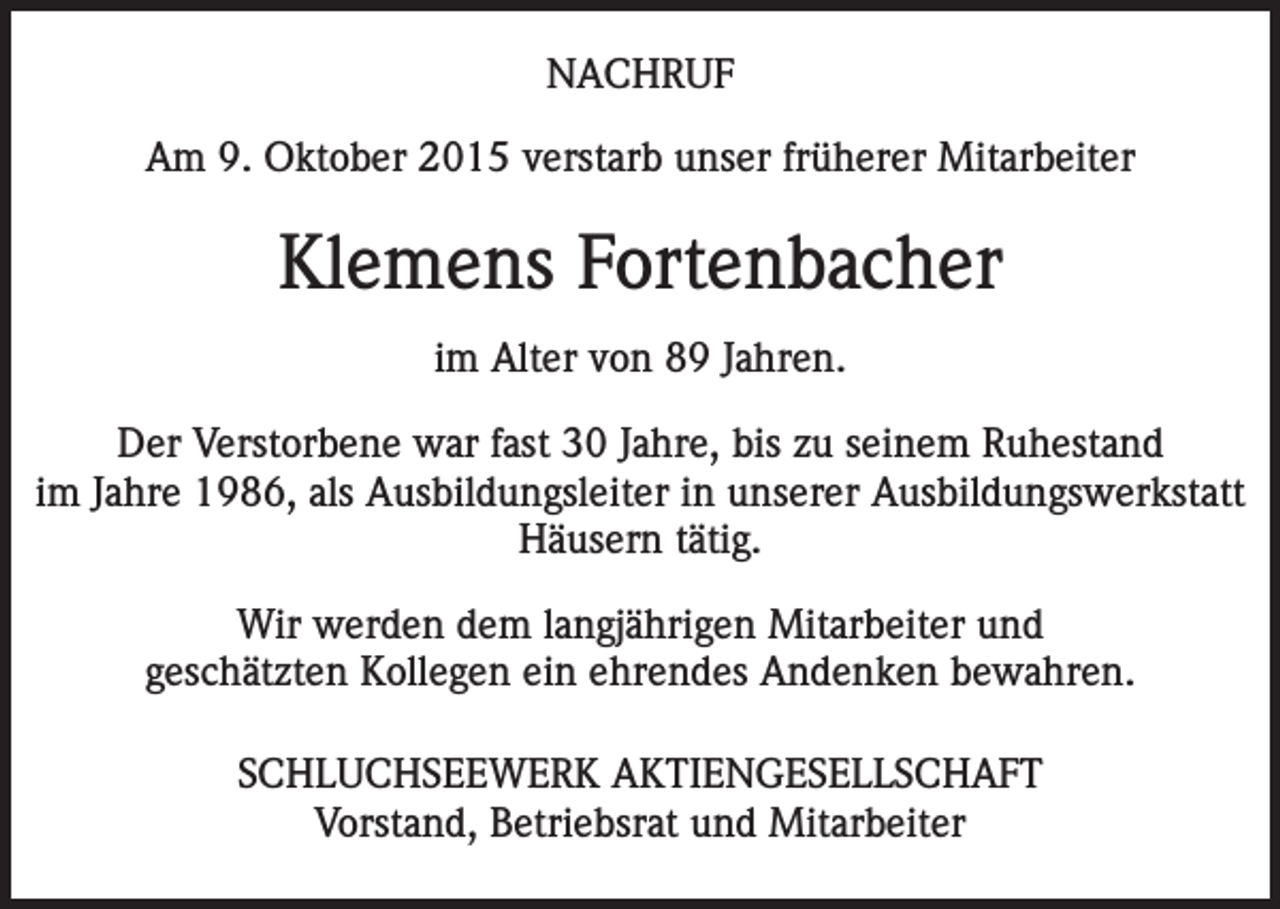 NACHRUF

Am 9. Oktober 2015 verstarb unser früherer Mitarbeiter

Klemens Fortenbacher

im Alter von 89 Jahren.

Der Verstorbene war fast 30 Jahre, bis zu seinem Ruhestand im Jahre 1986, als Ausbildungsleiter in unserer Ausbildungswerkstatt Häusern tätig.

Wir werden dem langjährigen Mitarbeiter und geschätzten Kollegen ein ehrendes Andenken bewahren.

SCHLUCHSEEWERK AKTIENGESELLSCHAFT
Vorstand, Betriebsrat und Mitarbeiter